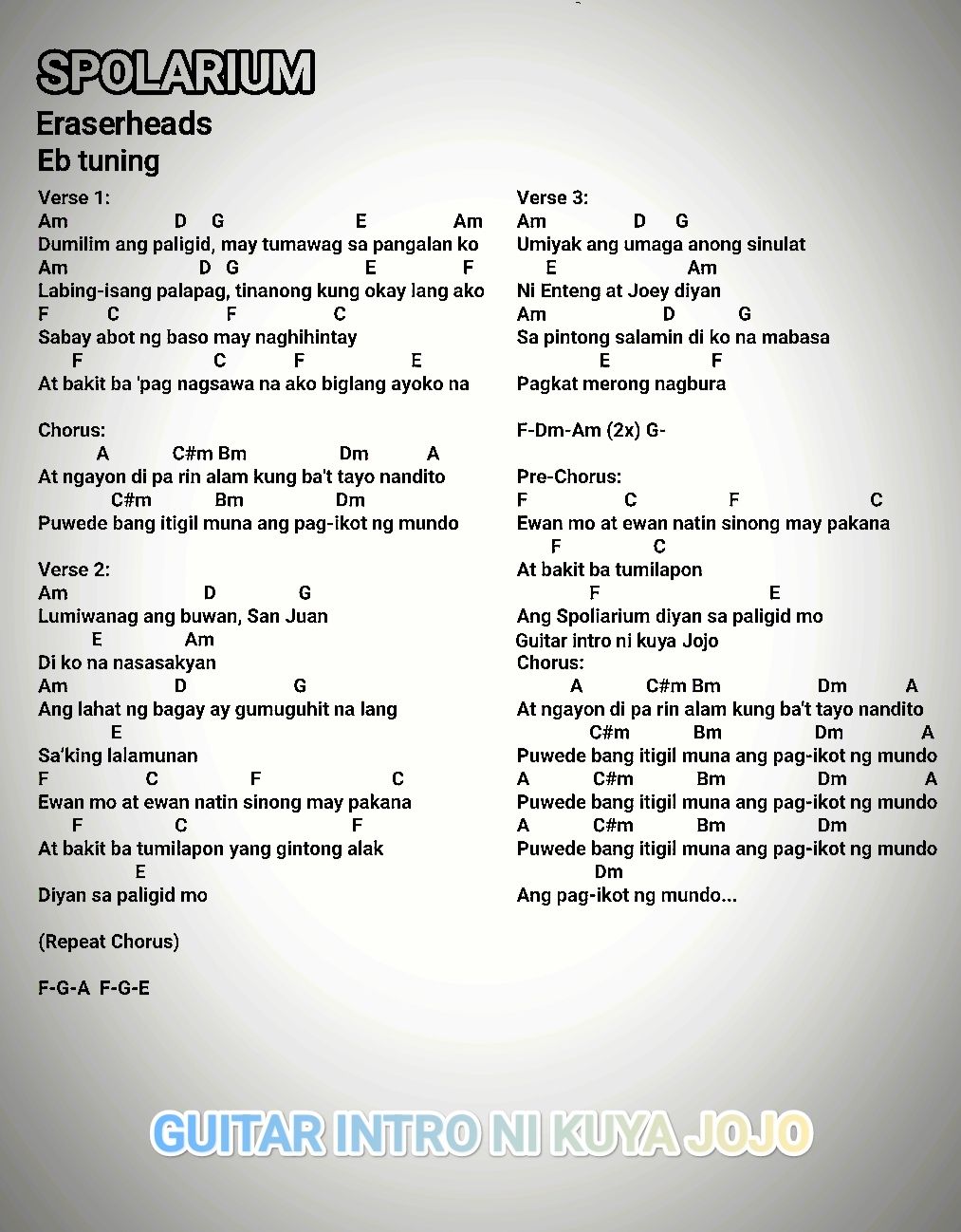 SPOLARIUM
Eraserheads
Eb tuning

Verse 1:
Am D G E Am
Dumilim ang paligid, may tumawag sa pangalan ko
Am D G E F
Labing-isang palapag, tinanong kung okay lang ako
F C F C
Sabay abot ng baso may naghihintay
F C F E
At bakit ba 'pag nagsawa na ako biglang ayoko na

Chorus:
A C#m Bm Dm A
At ngayon di pa rin alam kung ba't tayo nandito
C#m Bm Dm
Puwede bang itigil muna ang pag-ikot ng mundo

Verse 2:
Am D G
Lumiwanag ang buwan, San Juan
E Am
Di ko na nasasakyan
Am D G
Ang lahat ng bagay ay gumuguhit na lang
E
Sa'king lalamunan
F C F C
Ewan mo at ewan natin sinong may pakana
F C F
At bakit ba tumilapon yang gintong alak
E
Diyan sa paligid mo

(Repeat Chorus)

F-G-A F-G-E

Verse 3:
Am D G
Umiyak ang umaga anong sinulat
E Am
Ni Enteng at Joey diyan
Am D G
Sa pintong salamin di ko na mabasa
E F
Pagkat merong nagbura

F-Dm-Am (2x) G-

Pre-Chorus:
F C F C
Ewan mo at ewan natin sinong may pakana
F C
At bakit ba tumilapon
F E
Ang Spoliarium diyan sa paligid mo
Guitar intro ni kuya Jojo
Chorus:
A C#m Bm Dm A
At ngayon di pa rin alam kung ba't tayo nandito
C#m Bm Dm A
Puwede bang itigil muna ang pag-ikot ng mundo
A C#m Bm Dm A
Puwede bang itigil muna ang pag-ikot ng mundo
A C#m Bm Dm
Puwede bang itigil muna ang pag-ikot ng mundo
Dm
Ang pag-ikot ng mundo...

GUITAR INTRO NI KUYA JOJO